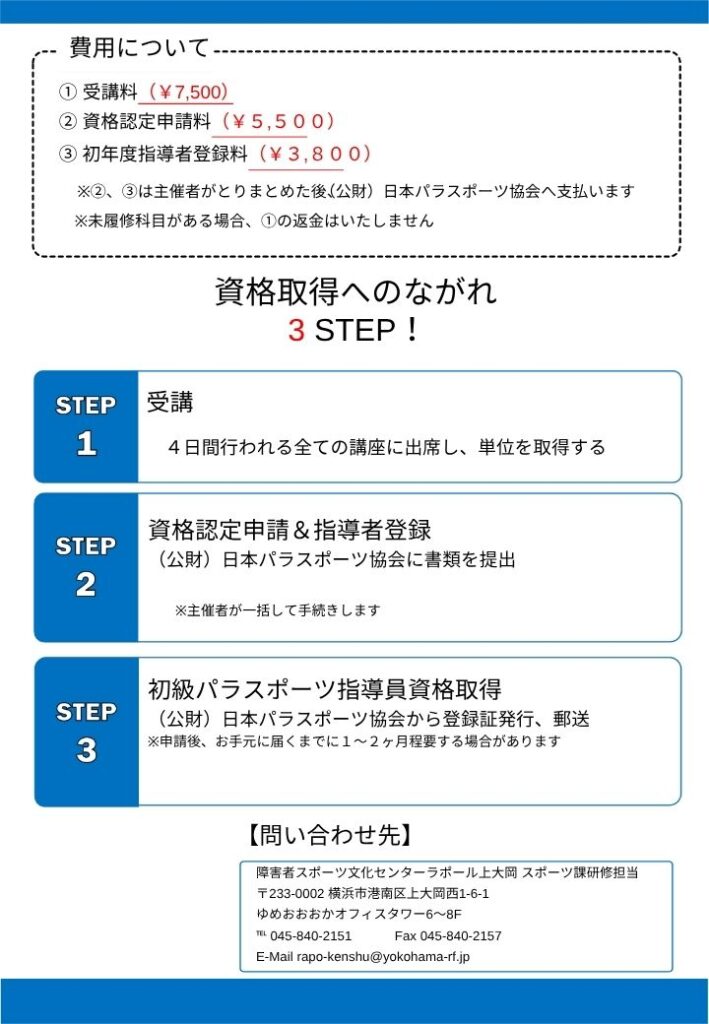 費用について

① 受講料（￥7,500）
② 資格認定申請料（￥５,５００）
③ 初年度指導者登録料（￥３,８００）

※②、③は主催者がとりまとめた後（公財）日本パラスポーツ協会へ支払います
※未履修科目がある場合、①の返金はいたしません

資格取得へのながれ
3 STEP！

STEP 1
受講
４日間行われる全ての講座に出席し、単位を取得する

STEP 2
資格認定申請＆指導者登録
（公財）日本パラスポーツ協会に書類を提出
※主催者が一括して手続きします

STEP 3
初級パラスポーツ指導員資格取得
（公財）日本パラスポーツ協会から登録証発行、郵送
※申請後、お手元に届くまでに１～２ヶ月程要する場合があります

【問い合わせ先】

障害者スポーツ文化センターラポール上大岡 スポーツ課研修担当
〒233-0002 横浜市港南区上大岡西1-6-1
ゆめおおおかオフィスタワー6～8F
TEL 045-840-2151 Fax 045-840-2157
E-Mail rapo-kenshu@yokohama-rf.jp